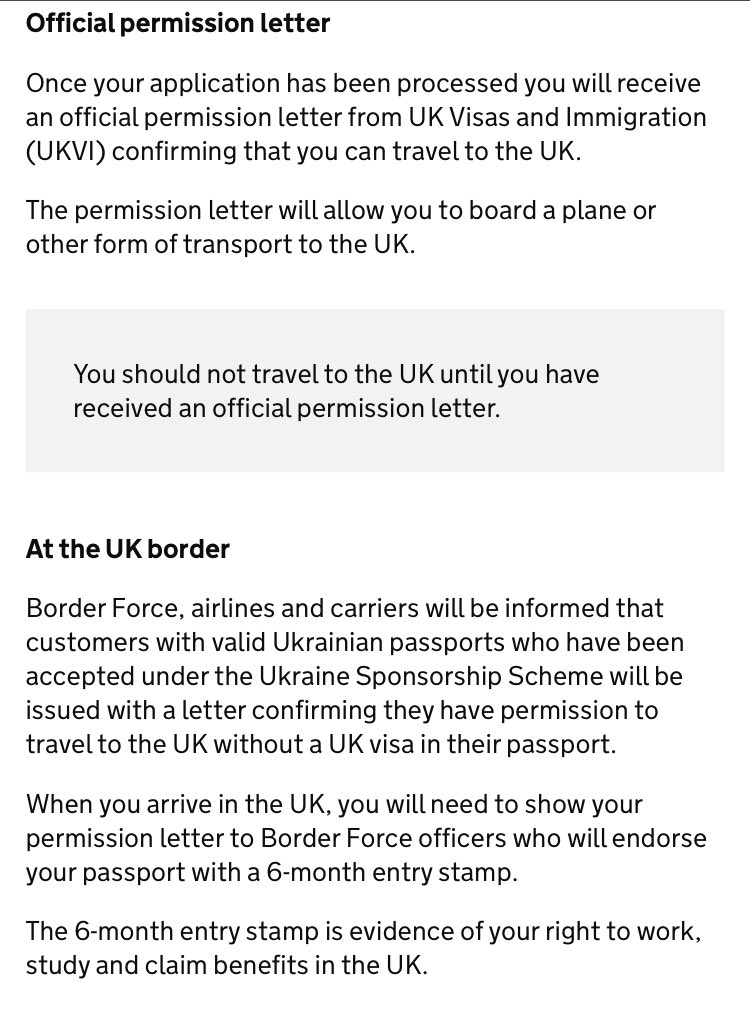 Official permission letter

Once your application has been processed you will receive an official permission letter from UK Visas and Immigration (UKVI) confirming that you can travel to the UK.

The permission letter will allow you to board a plane or other form of transport to the UK.

You should not travel to the UK until you have received an official permission letter.

At the UK border

Border Force, airlines and carriers will be informed that customers with valid Ukrainian passports who have been accepted under the Ukraine Sponsorship Scheme will be issued with a letter confirming they have permission to travel to the UK without a UK visa in their passport.

When you arrive in the UK, you will need to show your permission letter to Border Force officers who will endorse your passport with a 6-month entry stamp.

The 6-month entry stamp is evidence of your right to work, study and claim benefits in the UK.